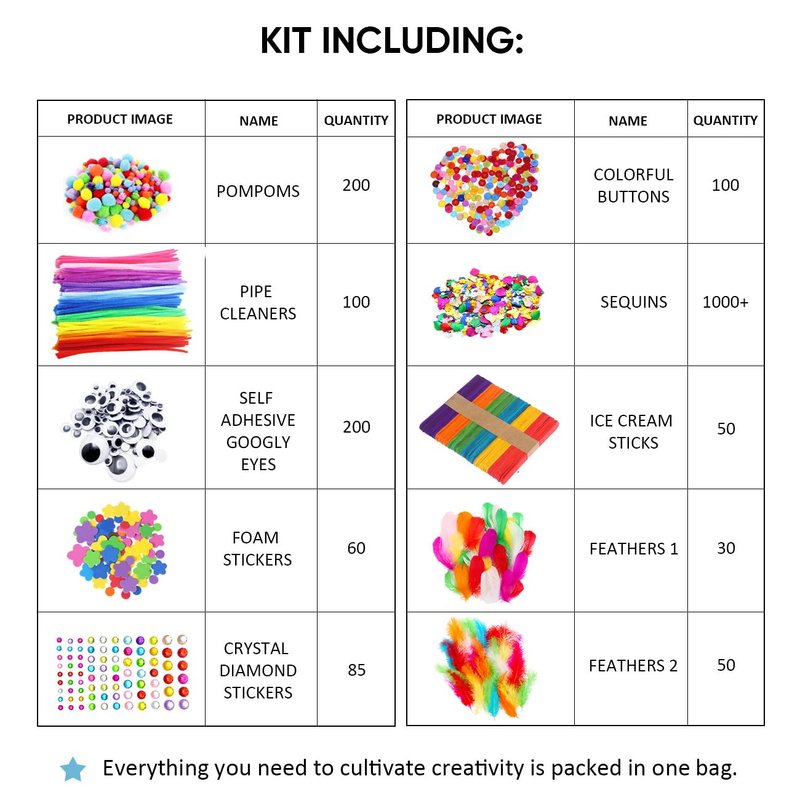 KIT INCLUDING:

| PRODUCT IMAGE | NAME | QUANTITY |
|---|---|---|
| | POMPOMS | 200 |
| | PIPE CLEANERS | 100 |
| | SELF ADHESIVE GOOGLY EYES | 200 |
| | FOAM STICKERS | 60 |
| | CRYSTAL DIAMOND STICKERS | 85 |

| PRODUCT IMAGE | NAME | QUANTITY |
|---|---|---|
| | COLORFUL BUTTONS | 100 |
| | SEQUINS | 1000+ |
| | ICE CREAM STICKS | 50 |
| | FEATHERS 1 | 30 |
| | FEATHERS 2 | 50 |

Everything you need to cultivate creativity is packed in one bag.